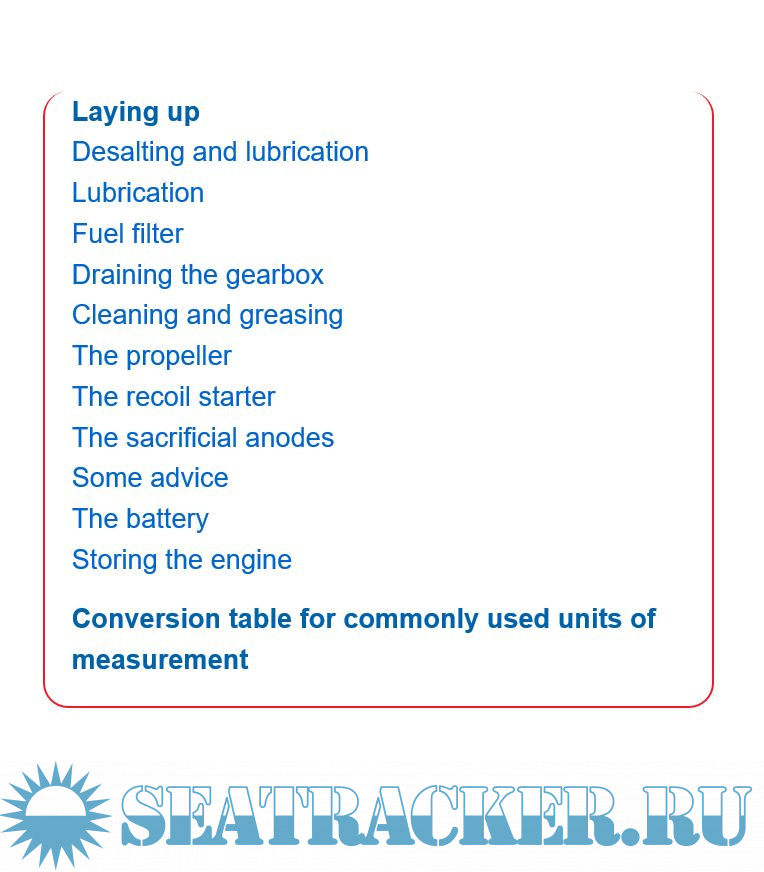 Laying up
Desalting and lubrication
Lubrication
Fuel filter
Draining the gearbox
Cleaning and greasing
The propeller
The recoil starter
The sacrificial anodes
Some advice
The battery
Storing the engine

Conversion table for commonly used units of measurement

SEATRACKER.RU